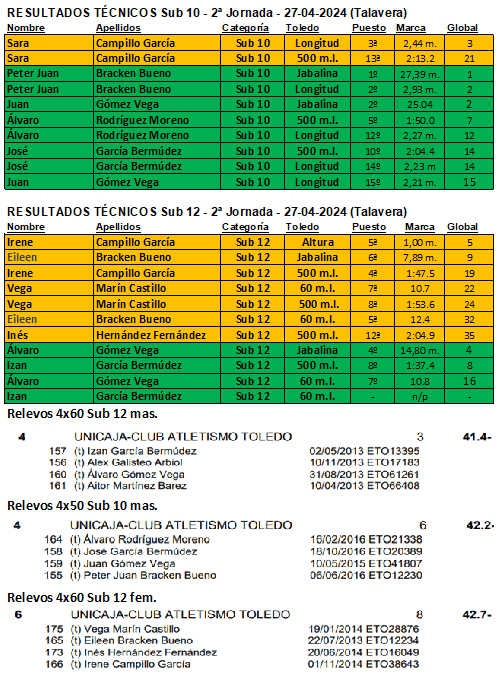 RESULTADOS TÉCNICOS Sub 10 - 2ª Jornada - 27-04-2024 (Talavera)

| Nombre | Apellidos | Categoría | Toledo | Puesto | Marca | Global |
|---|---|---|---|---|---|---|
| Sara | Campillo García | Sub 10 | Longitud | 3ª | 2,44 m. | 3 |
| Sara | Campillo García | Sub 10 | 500 m.l. | 13ª | 2:13.2 | 21 |
| Peter Juan | Bracken Bueno | Sub 10 | Jabalina | 1º | 27,39 m. | 1 |
| Peter Juan | Bracken Bueno | Sub 10 | Longitud | 2º | 2,93 m. | 2 |
| Juan | Gómez Vega | Sub 10 | Jabalina | 2º | 25.04 | 2 |
| Álvaro | Rodríguez Moreno | Sub 10 | 500 m.l. | 5º | 1:50.0 | 7 |
| Álvaro | Rodríguez Moreno | Sub 10 | Longitud | 12º | 2,27 m. | 12 |
| José | García Bermúdez | Sub 10 | 500 m.l. | 10º | 2:04.4 | 14 |
| José | García Bermúdez | Sub 10 | Longitud | 14º | 2,23 m | 14 |
| Juan | Gómez Vega | Sub 10 | Longitud | 15º | 2,21 m. | 15 |

RESULTADOS TÉCNICOS Sub 12 - 2ª Jornada - 27-04-2024 (Talavera)

| Nombre | Apellidos | Categoría | Toledo | Puesto | Marca | Global |
|---|---|---|---|---|---|---|
| Irene | Campillo García | Sub 12 | Altura | 5ª | 1,00 m. | 5 |
| Eileen | Bracken Bueno | Sub 12 | Jabalina | 6ª | 7,89 m. | 9 |
| Irene | Campillo García | Sub 12 | 500 m.l. | 4ª | 1:47.5 | 19 |
| Vega | Marín Castillo | Sub 12 | 60 m.l. | 7ª | 10.7 | 22 |
| Vega | Marín Castillo | Sub 12 | 500 m.l. | 8ª | 1:53.6 | 24 |
| Eileen | Bracken Bueno | Sub 12 | 60 m.l. | 5ª | 12.4 | 32 |
| Inés | Hernández Fernández | Sub 12 | 500 m.l. | 12ª | 2:04.9 | 35 |
| Álvaro | Gómez Vega | Sub 12 | Jabalina | 4º | 14,80 m. | 4 |
| Izan | García Bermúdez | Sub 12 | 500 m.l. | 8º | 1:37.4 | 8 |
| Álvaro | Gómez Vega | Sub 12 | 60 m.l. | 7º | 10.8 | 16 |
| Izan | García Bermúdez | Sub 12 | 60 m.l. | - | n/p | - |

Relevos 4x60 Sub 12 mas.

4 UNICAJA-CLUB ATLETISMO TOLEDO 3 41.4-
157 (t) Izan García Bermúdez 02/05/2013 ETO13395
156 (t) Alex Galisteo Arbiol 10/11/2013 ETO17183
160 (t) Álvaro Gómez Vega 31/08/2013 ETO61261
161 (t) Aitor Martínez Barez 10/04/2013 ETO66408

Relevos 4x50 Sub 10 mas.

4 UNICAJA-CLUB ATLETISMO TOLEDO 6 42.2-
164 (t) Álvaro Rodríguez Moreno 16/02/2016 ETO21338
158 (t) José García Bermúdez 18/10/2016 ETO20389
159 (t) Juan Gómez Vega 10/05/2015 ETO41807
155 (t) Peter Juan Bracken Bueno 06/06/2016 ETO12230

Relevos 4x60 Sub 12 fem.

6 UNICAJA-CLUB ATLETISMO TOLEDO 8 42.7-
175 (t) Vega Marín Castillo 19/01/2014 ETO28876
165 (t) Eileen Bracken Bueno 22/07/2013 ETO12234
173 (t) Inés Hernández Fernández 20/06/2014 ETO16049
166 (t) Irene Campillo García 01/11/2014 ETO38643